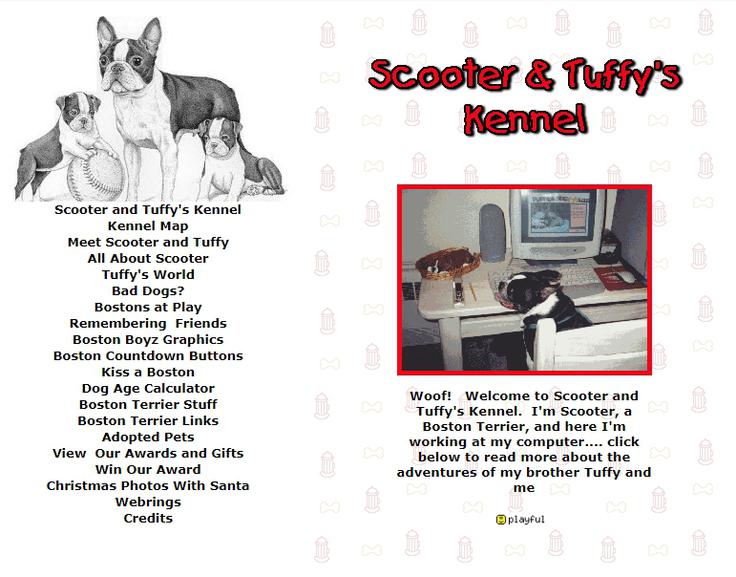 Scooter and Tuffy's Kennel
Kennel Map
Meet Scooter and Tuffy
All About Scooter
Tuffy's World
Bad Dogs?
Bostons at Play
Remembering Friends
Boston Boyz Graphics
Boston Countdown Buttons
Kiss a Boston
Dog Age Calculator
Boston Terrier Stuff
Boston Terrier Links
Adopted Pets
View Our Awards and Gifts
Win Our Award
Christmas Photos With Santa
Webrings
Credits

Scooter & Tuffy's Kennel

Woof! Welcome to Scooter and Tuffy's Kennel. I'm Scooter, a Boston Terrier, and here I'm working at my computer.... click below to read more about the adventures of my brother Tuffy and me

playful